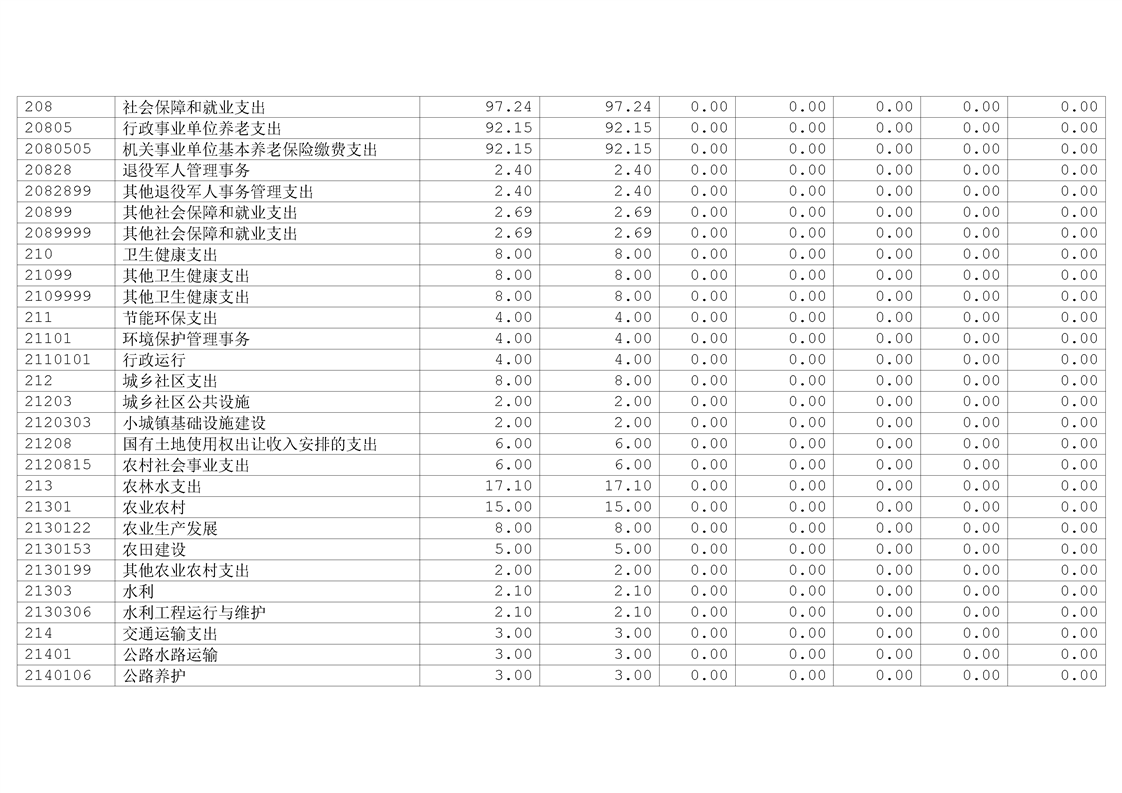 | 208 | 社会保障和就业支出 | 97.24 | 97.24 | 0.00 | 0.00 | 0.00 | 0.00 | 0.00 |
|---|---|---|---|---|---|---|---|---|
| 20805 | 行政事业单位养老支出 | 92.15 | 92.15 | 0.00 | 0.00 | 0.00 | 0.00 | 0.00 |
| 2080505 | 机关事业单位基本养老保险缴费支出 | 92.15 | 92.15 | 0.00 | 0.00 | 0.00 | 0.00 | 0.00 |
| 20828 | 退役军人管理事务 | 2.40 | 2.40 | 0.00 | 0.00 | 0.00 | 0.00 | 0.00 |
| 2082899 | 其他退役军人事务管理支出 | 2.40 | 2.40 | 0.00 | 0.00 | 0.00 | 0.00 | 0.00 |
| 20899 | 其他社会保障和就业支出 | 2.69 | 2.69 | 0.00 | 0.00 | 0.00 | 0.00 | 0.00 |
| 2089999 | 其他社会保障和就业支出 | 2.69 | 2.69 | 0.00 | 0.00 | 0.00 | 0.00 | 0.00 |
| 210 | 卫生健康支出 | 8.00 | 8.00 | 0.00 | 0.00 | 0.00 | 0.00 | 0.00 |
| 21099 | 其他卫生健康支出 | 8.00 | 8.00 | 0.00 | 0.00 | 0.00 | 0.00 | 0.00 |
| 2109999 | 其他卫生健康支出 | 8.00 | 8.00 | 0.00 | 0.00 | 0.00 | 0.00 | 0.00 |
| 211 | 节能环保支出 | 4.00 | 4.00 | 0.00 | 0.00 | 0.00 | 0.00 | 0.00 |
| 21101 | 环境保护管理事务 | 4.00 | 4.00 | 0.00 | 0.00 | 0.00 | 0.00 | 0.00 |
| 2110101 | 行政运行 | 4.00 | 4.00 | 0.00 | 0.00 | 0.00 | 0.00 | 0.00 |
| 212 | 城乡社区支出 | 8.00 | 8.00 | 0.00 | 0.00 | 0.00 | 0.00 | 0.00 |
| 21203 | 城乡社区公共设施 | 2.00 | 2.00 | 0.00 | 0.00 | 0.00 | 0.00 | 0.00 |
| 2120303 | 小城镇基础设施建设 | 2.00 | 2.00 | 0.00 | 0.00 | 0.00 | 0.00 | 0.00 |
| 21208 | 国有土地使用权出让收入安排的支出 | 6.00 | 6.00 | 0.00 | 0.00 | 0.00 | 0.00 | 0.00 |
| 2120815 | 农村社会事业支出 | 6.00 | 6.00 | 0.00 | 0.00 | 0.00 | 0.00 | 0.00 |
| 213 | 农林水支出 | 17.10 | 17.10 | 0.00 | 0.00 | 0.00 | 0.00 | 0.00 |
| 21301 | 农业农村 | 15.00 | 15.00 | 0.00 | 0.00 | 0.00 | 0.00 | 0.00 |
| 2130122 | 农业生产发展 | 8.00 | 8.00 | 0.00 | 0.00 | 0.00 | 0.00 | 0.00 |
| 2130153 | 农田建设 | 5.00 | 5.00 | 0.00 | 0.00 | 0.00 | 0.00 | 0.00 |
| 2130199 | 其他农业农村支出 | 2.00 | 2.00 | 0.00 | 0.00 | 0.00 | 0.00 | 0.00 |
| 21303 | 水利 | 2.10 | 2.10 | 0.00 | 0.00 | 0.00 | 0.00 | 0.00 |
| 2130306 | 水利工程运行与维护 | 2.10 | 2.10 | 0.00 | 0.00 | 0.00 | 0.00 | 0.00 |
| 214 | 交通运输支出 | 3.00 | 3.00 | 0.00 | 0.00 | 0.00 | 0.00 | 0.00 |
| 21401 | 公路水路运输 | 3.00 | 3.00 | 0.00 | 0.00 | 0.00 | 0.00 | 0.00 |
| 2140106 | 公路养护 | 3.00 | 3.00 | 0.00 | 0.00 | 0.00 | 0.00 | 0.00 |